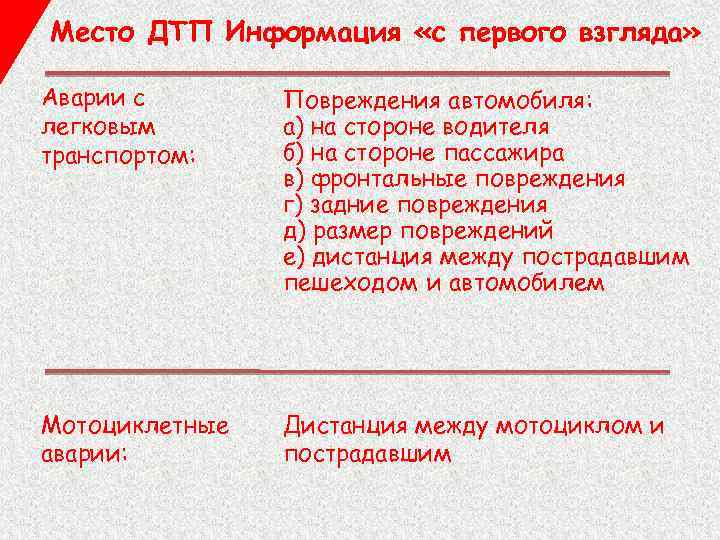 Место ДТП Информация «с первого взгляда»

Аварии с легковым транспортом:

Повреждения автомобиля:
а) на стороне водителя
б) на стороне пассажира
в) фронтальные повреждения
г) задние повреждения
д) размер повреждений
е) дистанция между пострадавшим пешеходом и автомобилем

Мотоциклетные аварии:

Дистанция между мотоциклом и пострадавшим